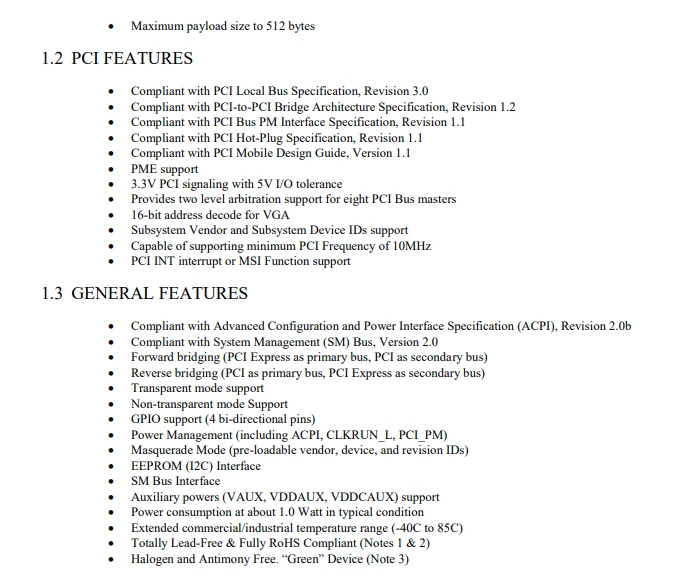 • Maximum payload size to 512 bytes

1.2 PCI FEATURES

• Compliant with PCI Local Bus Specification, Revision 3.0
• Compliant with PCI-to-PCI Bridge Architecture Specification, Revision 1.2
• Compliant with PCI Bus PM Interface Specification, Revision 1.1
• Compliant with PCI Hot-Plug Specification, Revision 1.1
• Compliant with PCI Mobile Design Guide, Version 1.1
• PME support
• 3.3V PCI signaling with 5V I/O tolerance
• Provides two level arbitration support for eight PCI Bus masters
• 16-bit address decode for VGA
• Subsystem Vendor and Subsystem Device IDs support
• Capable of supporting minimum PCI Frequency of 10MHz
• PCI INT interrupt or MSI Function support

1.3 GENERAL FEATURES

• Compliant with Advanced Configuration and Power Interface Specification (ACPI), Revision 2.0b
• Compliant with System Management (SM) Bus, Version 2.0
• Forward bridging (PCI Express as primary bus, PCI as secondary bus)
• Reverse bridging (PCI as primary bus, PCI Express as secondary bus)
• Transparent mode support
• Non-transparent mode Support
• GPIO support (4 bi-directional pins)
• Power Management (including ACPI, CLKRUN_L, PCI_PM)
• Masquerade Mode (pre-loadable vendor, device, and revision IDs)
• EEPROM (I2C) Interface
• SM Bus Interface
• Auxiliary powers (VAUX, VDDAUX, VDDCAUX) support
• Power consumption at about 1.0 Watt in typical condition
• Extended commercial/industrial temperature range (-40C to 85C)
• Totally Lead-Free & Fully RoHS Compliant (Notes 1 & 2)
• Halogen and Antimony Free. "Green" Device (Note 3)